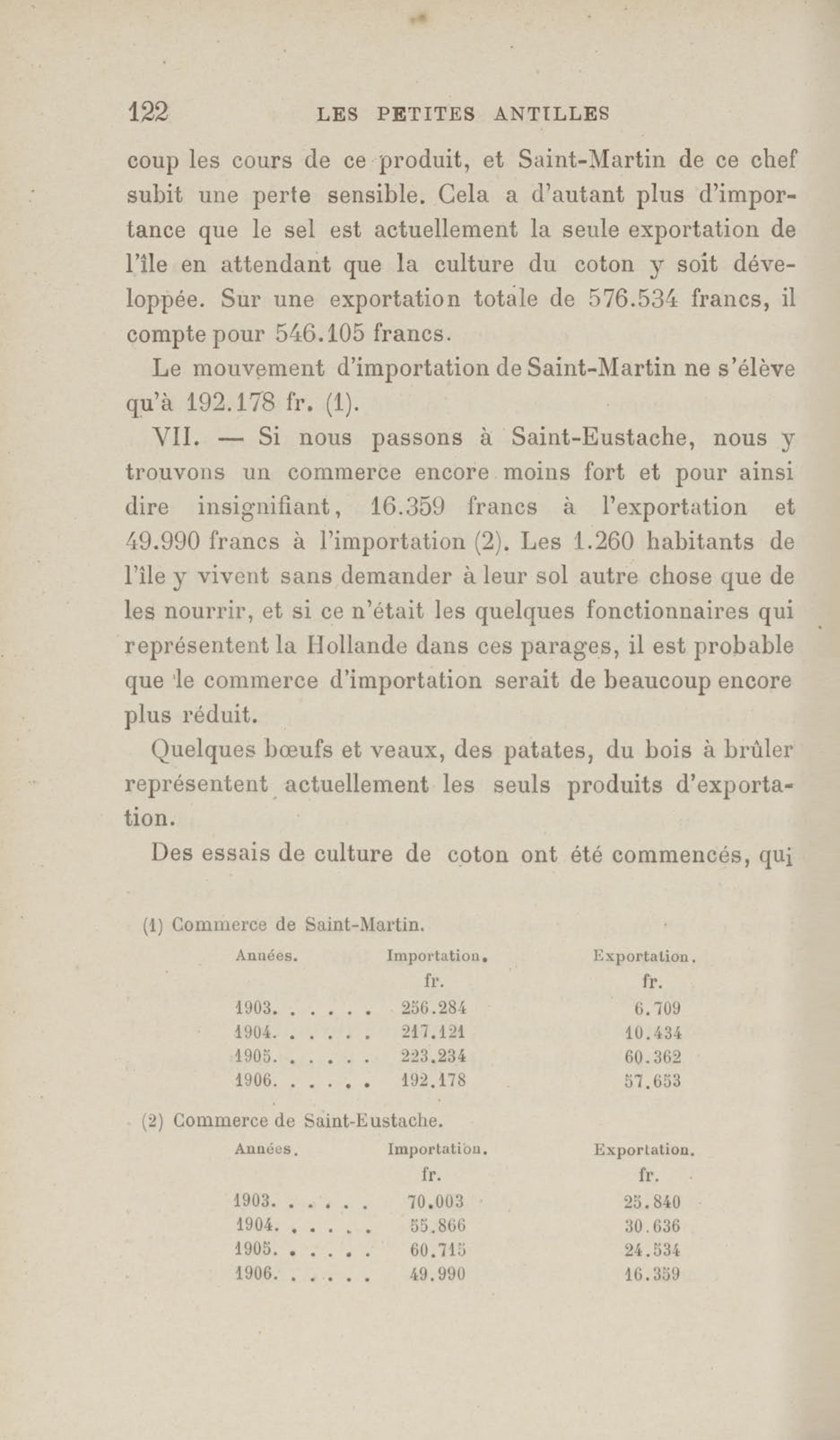 122 LES PETITES ANTILLES

coup les cours de ce produit, et Saint-Martin de ce chef subit une perte sensible. Cela a d'autant plus d'importance que le sel est actuellement la seule exportation de l'île en attendant que la culture du coton y soit développée. Sur une exportation totale de 576.534 francs, il compte pour 546.105 francs.

Le mouvement d'importation de Saint-Martin ne s'élève qu'à 192.178 fr. (1).

VII. — Si nous passons à Saint-Eustache, nous y trouvons un commerce encore moins fort et pour ainsi dire insignifiant, 16.359 francs à l'exportation et 49.990 francs à l'importation (2). Les 1.260 habitants de l'île y vivent sans demander à leur sol autre chose que de les nourrir, et si ce n'était les quelques fonctionnaires qui représentent la Hollande dans ces parages, il est probable que le commerce d'importation serait de beaucoup encore plus réduit.

Quelques bœufs et veaux, des patates, du bois à brûler représentent actuellement les seuls produits d'exportation.

Des essais de culture de coton ont été commencés, qui

(1) Commerce de Saint-Martin.

| Années. | Importation. | Exportation. |
|---|---|---|
| | fr. | fr. |
| 1903. . . . . . | 256.284 | 6.709 |
| 1904. . . . . . | 217.121 | 10.434 |
| 1905. . . . . . | 223.234 | 60.362 |
| 1906. . . . . . | 192.178 | 57.653 |

(2) Commerce de Saint-Eustache.

| Années. | Importation. | Exportation. |
|---|---|---|
| | fr. | fr. |
| 1903. . . . . . | 70.003 | 25.840 |
| 1904. . . . . . | 55.866 | 30.636 |
| 1905. . . . . . | 60.715 | 24.534 |
| 1906. . . . . . | 49.990 | 16.359 |